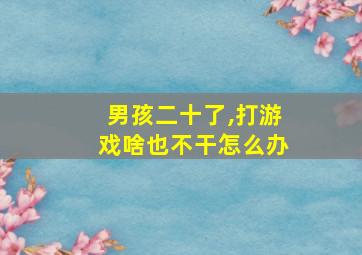 男孩二十了,打游戏啥也不干怎么办